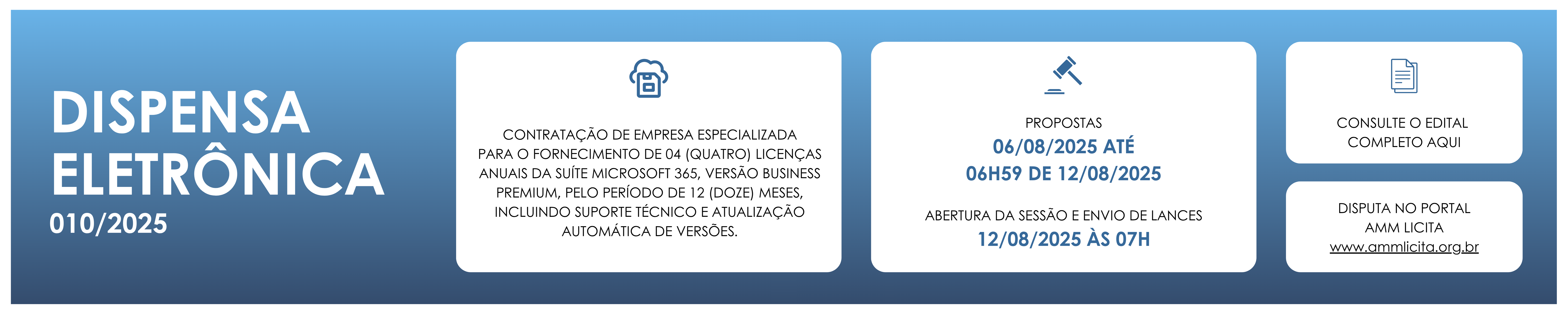 DISPENSA
ELETRÔNICA
010/2025

CONTRATAÇÃO DE EMPRESA ESPECIALIZADA PARA O FORNECIMENTO DE 04 (QUATRO) LICENÇAS ANUAIS DA SUÍTE MICROSOFT 365, VERSÃO BUSINESS PREMIUM, PELO PERÍODO DE 12 (DOZE) MESES, INCLUINDO SUPORTE TÉCNICO E ATUALIZAÇÃO AUTOMÁTICA DE VERSÕES.

PROPOSTAS
06/08/2025 ATÉ
06H59 DE 12/08/2025

ABERTURA DA SESSÃO E ENVIO DE LANCES
12/08/2025 ÀS 07H

CONSULTE O EDITAL
COMPLETO AQUI

DISPUTA NO PORTAL
AMM LICITA
www.ammlicita.org.br